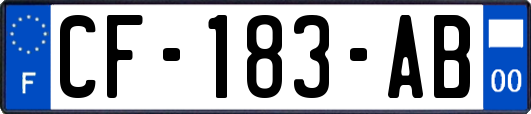 F
CF-183-AB
00